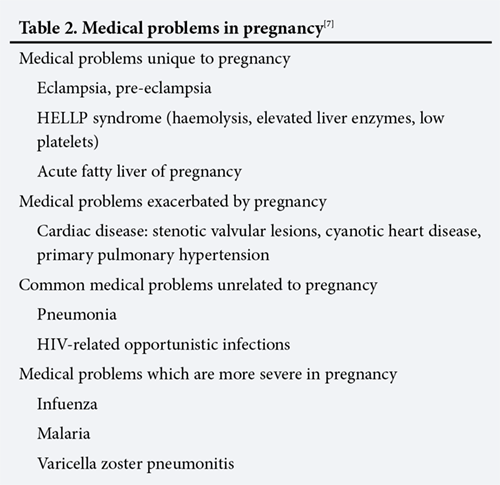 Table 2. Medical problems in pregnancy$^{[7]}$

Medical problems unique to pregnancy

Eclampsia, pre-eclampsia

HELLP syndrome (haemolysis, elevated liver enzymes, low platelets)

Acute fatty liver of pregnancy

Medical problems exacerbated by pregnancy

Cardiac disease: stenotic valvular lesions, cyanotic heart disease, primary pulmonary hypertension

Common medical problems unrelated to pregnancy

Pneumonia

HIV-related opportunistic infections

Medical problems which are more severe in pregnancy

Infuenza

Malaria

Varicella zoster pneumonitis